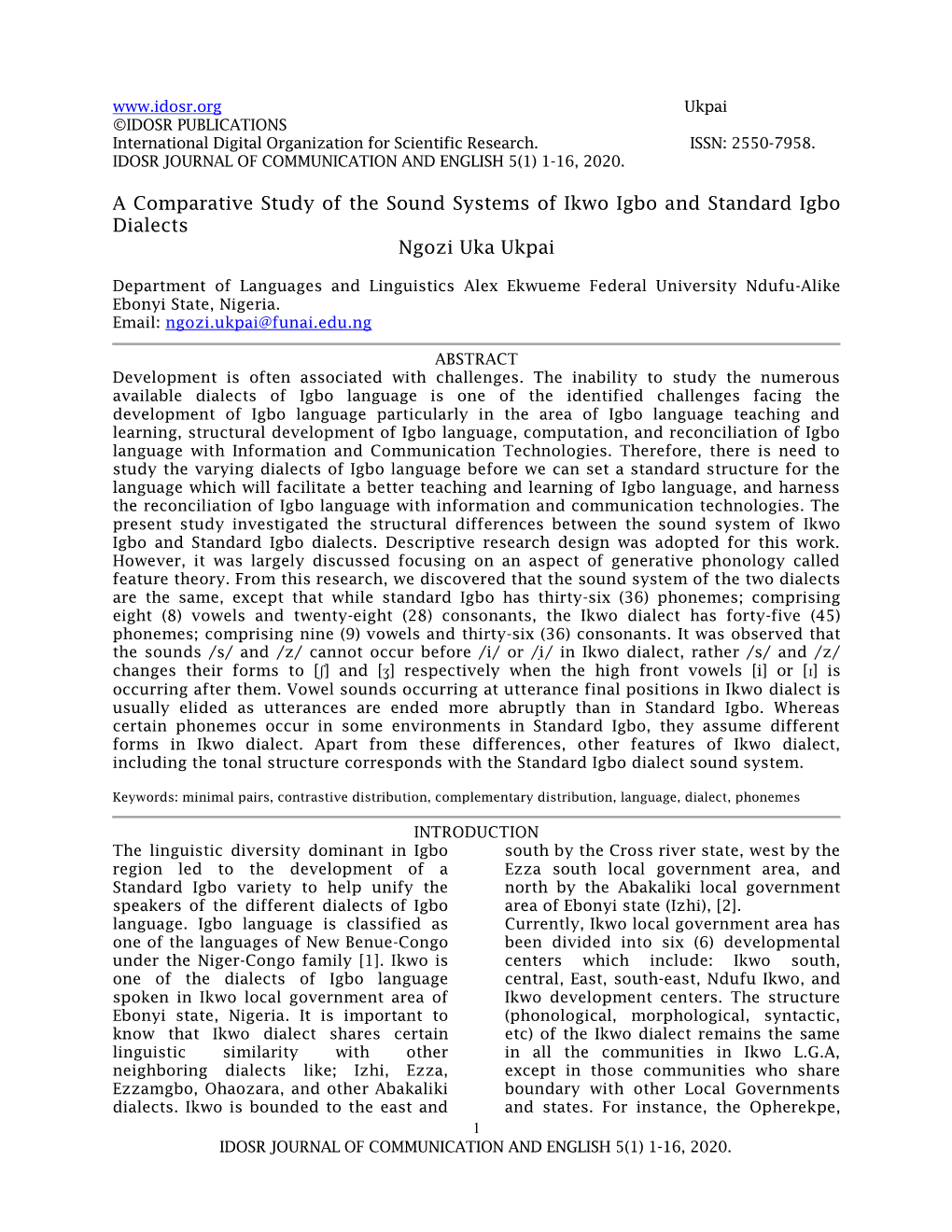 www.idosr.org Ukpai
©IDOSR PUBLICATIONS
International Digital Organization for Scientific Research. ISSN: 2550-7958.
IDOSR JOURNAL OF COMMUNICATION AND ENGLISH 5(1) 1-16, 2020.

A Comparative Study of the Sound Systems of Ikwo Igbo and Standard Igbo Dialects

Ngozi Uka Ukpai

Department of Languages and Linguistics Alex Ekwueme Federal University Ndufu-Alike Ebonyi State, Nigeria.
Email: ngozi.ukpai@funai.edu.ng

ABSTRACT

Development is often associated with challenges. The inability to study the numerous available dialects of Igbo language is one of the identified challenges facing the development of Igbo language particularly in the area of Igbo language teaching and learning, structural development of Igbo language, computation, and reconciliation of Igbo language with Information and Communication Technologies. Therefore, there is need to study the varying dialects of Igbo language before we can set a standard structure for the language which will facilitate a better teaching and learning of Igbo language, and harness the reconciliation of Igbo language with information and communication technologies. The present study investigated the structural differences between the sound system of Ikwo Igbo and Standard Igbo dialects. Descriptive research design was adopted for this work. However, it was largely discussed focusing on an aspect of generative phonology called feature theory. From this research, we discovered that the sound system of the two dialects are the same, except that while standard Igbo has thirty-six (36) phonemes; comprising eight (8) vowels and twenty-eight (28) consonants, the Ikwo dialect has forty-five (45) phonemes; comprising nine (9) vowels and thirty-six (36) consonants. It was observed that the sounds /s/ and /z/ cannot occur before /i/ or /ị/ in Ikwo dialect, rather /s/ and /z/ changes their forms to [ʃ] and [ʒ] respectively when the high front vowels [i] or [ɪ] is occurring after them. Vowel sounds occurring at utterance final positions in Ikwo dialect is usually elided as utterances are ended more abruptly than in Standard Igbo. Whereas certain phonemes occur in some environments in Standard Igbo, they assume different forms in Ikwo dialect. Apart from these differences, other features of Ikwo dialect, including the tonal structure corresponds with the Standard Igbo dialect sound system.

Keywords: minimal pairs, contrastive distribution, complementary distribution, language, dialect, phonemes

INTRODUCTION

The linguistic diversity dominant in Igbo region led to the development of a Standard Igbo variety to help unify the speakers of the different dialects of Igbo language. Igbo language is classified as one of the languages of New Benue-Congo under the Niger-Congo family [1]. Ikwo is one of the dialects of Igbo language spoken in Ikwo local government area of Ebonyi state, Nigeria. It is important to know that Ikwo dialect shares certain linguistic similarity with other neighboring dialects like; Izhi, Ezza, Ezzamgbo, Ohaozara, and other Abakaliki dialects. Ikwo is bounded to the east and south by the Cross river state, west by the Ezza south local government area, and north by the Abakaliki local government area of Ebonyi state (Izhi), [2].
Currently, Ikwo local government area has been divided into six (6) developmental centers which include: Ikwo south, central, East, south-east, Ndufu Ikwo, and Ikwo development centers. The structure (phonological, morphological, syntactic, etc) of the Ikwo dialect remains the same in all the communities in Ikwo L.G.A, except in those communities who share boundary with other Local Governments and states. For instance, the Opherekpe,

1
IDOSR JOURNAL OF COMMUNICATION AND ENGLISH 5(1) 1-16, 2020.